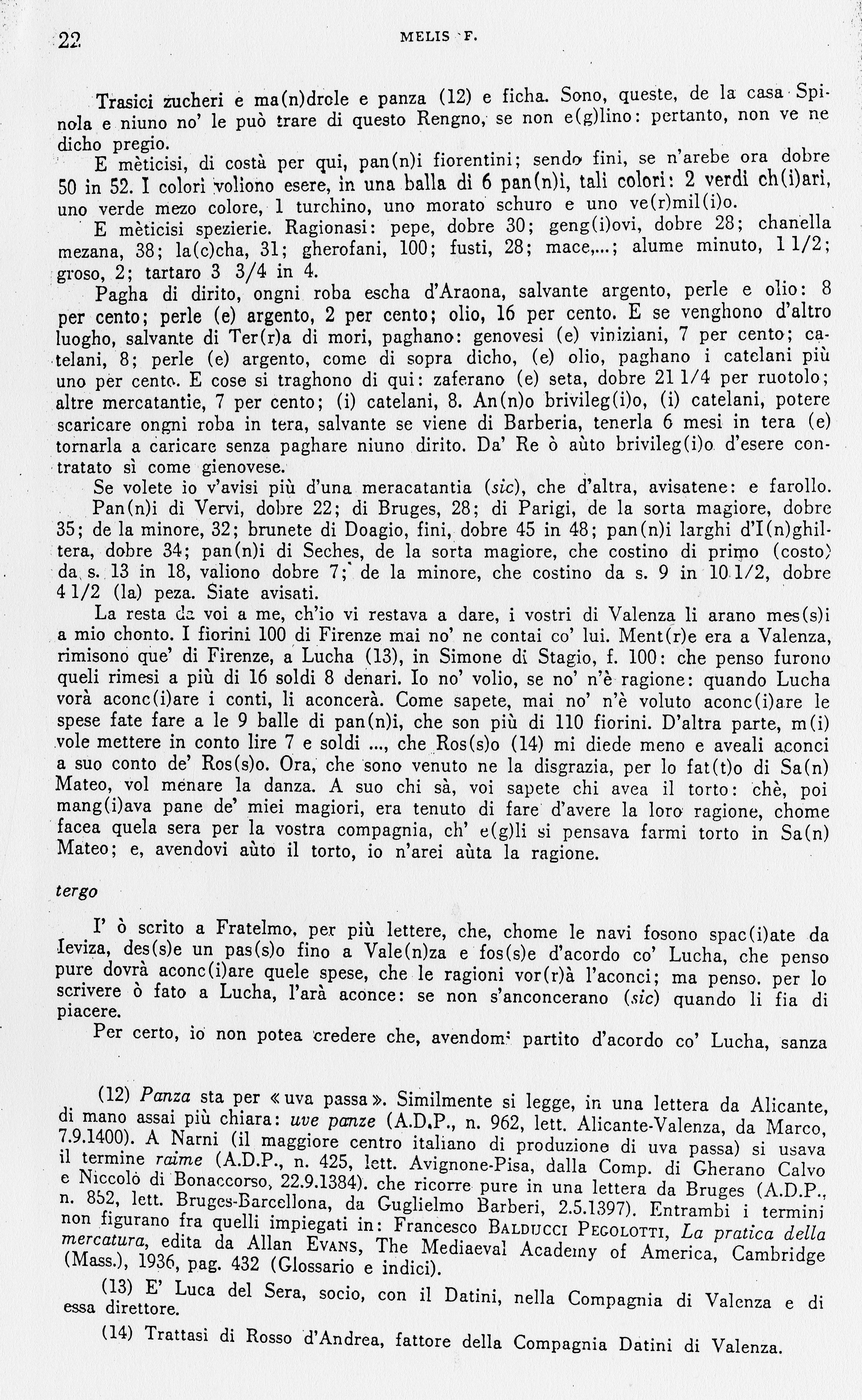 22 MELIS F.

Trasici zucheri e ma(n)drole e panza (12) e ficha. Sono, queste, de la casa Spinola e niuno no' le può trare di questo Rengno, se non e(g)lino: pertanto, non ve ne dicho pregio.

E mèticisi, di costà per qui, pan(n)i fiorentini; sendo fini, se n'arebe ora dobre 50 in 52. I colori voliono esere, in una balla di 6 pan(n)i, tali colori: 2 verdi ch(i)ari, uno verde mezo colore, 1 turchino, uno morato schuro e uno ve(r)mil(i)o.

E mèticisi spezierie. Ragionasi: pepe, dobre 30; geng(i)ovi, dobre 28; chanella mezana, 38; la(c)cha, 31; gherofani, 100; fusti, 28; mace,...; alume minuto, 1 1/2; groso, 2; tartaro 3 3/4 in 4.

Pagha di dirito, ongni roba escha d'Araona, salvante argento, perle e olio: 8 per cento; perle (e) argento, 2 per cento; olio, 16 per cento. E se venghono d'altro luogho, salvante di Ter(r)a di mori, paghano: genovesi (e) viniziani, 7 per cento; catelani, 8; perle (e) argento, come di sopra dicho, (e) olio, paghano i catelani più uno per cento. E cose si traghono di qui: zaferano (e) seta, dobre 21 1/4 per ruotolo; altre mercatantie, 7 per cento; (i) catelani, 8. An(n)o brivileg(i)o, (i) catelani, potere scaricare ongni roba in tera, salvante se viene di Barberia, tenerla 6 mesi in tera (e) tornarla a caricare senza paghare niuno dirito. Da' Re ò aùto brivileg(i)o d'esere contratato sì come gienovese.

Se volete io v'avisi più d'una meracatantia (sic), che d'altra, avisatene: e farollo.

Pan(n)i di Vervi, dobre 22; di Bruges, 28; di Parigi, de la sorta magiore, dobre 35; de la minore, 32; brunete di Doagio, fini, dobre 45 in 48; pan(n)i larghi d'I(n)ghiltera, dobre 34; pan(n)i di Seches, de la sorta magiore, che costino di primo (costo) da s. 13 in 18, valiono dobre 7; de la minore, che costino da s. 9 in 10 1/2, dobre 4 1/2 (la) peza. Siate avisati.

La resta da voi a me, ch'io vi restava a dare, i vostri di Valenza li arano mes(s)i a mio chonto. I fiorini 100 di Firenze mai no' ne contai co' lui. Ment(r)e era a Valenza, rimisono que' di Firenze, a Lucha (13), in Simone di Stagio, f. 100: che penso furono queli rimesi a più di 16 soldi 8 denari. Io no' volio, se no' n'è ragione: quando Lucha vorà aconc(i)are i conti, li aconcerà. Come sapete, mai no' n'è voluto aconc(i)are le spese fate fare a le 9 balle di pan(n)i, che son più di 110 fiorini. D'altra parte, m(i) vole mettere in conto lire 7 e soldi ..., che Ros(s)o (14) mi diede meno e aveali aconci a suo conto de' Ros(s)o. Ora, che sono venuto ne la disgrazia, per lo fat(t)o di Sa(n) Mateo, vol menare la danza. A suo chi sà, voi sapete chi avea il torto: chè, poi mang(i)ava pane de' miei magiori, era tenuto di fare d'avere la loro ragione, chome facea quela sera per la vostra compagnia, ch' e(g)li si pensava farmi torto in Sa(n) Mateo; e, avendovi aùto il torto, io n'arei aùta la ragione.

tergo

I' ò scrito a Fratelmo, per più lettere, che, chome le navi fosono spac(i)ate da Ieviza, des(s)e un pas(s)o fino a Vale(n)za e fos(s)e d'acordo co' Lucha, che penso pure dovrà aconc(i)are quele spese, che le ragioni vor(r)à l'aconci; ma penso. per lo scrivere ò fato a Lucha, l'arà aconce: se non s'anconcerano (sic) quando li fia di piacere.

Per certo, io non potea credere che, avendomi partito d'acordo co' Lucha, sanza

(12) Panza sta per «uva passa». Similmente si legge, in una lettera da Alicante, di mano assai più chiara: uve panze (A.D.P., n. 962, lett. Alicante-Valenza, da Marco, 7.9.1400). A Narni (il maggiore centro italiano di produzione di uva passa) si usava il termine raime (A.D.P., n. 425, lett. Avignone-Pisa, dalla Comp. di Gherano Calvo e Niccolò di Bonaccorso, 22.9.1384). che ricorre pure in una lettera da Bruges (A.D.P., n. 852, lett. Bruges-Barcellona, da Guglielmo Barberi, 2.5.1397). Entrambi i termini non figurano fra quelli impiegati in: Francesco BALDUCCI PEGOLOTTI, La pratica della mercatura, edita da Allan EVANS, The Mediaeval Academy of America, Cambridge (Mass.), 1936, pag. 432 (Glossario e indici).

(13) E' Luca del Sera, socio, con il Datini, nella Compagnia di Valenza e di essa direttore.

(14) Trattasi di Rosso d'Andrea, fattore della Compagnia Datini di Valenza.